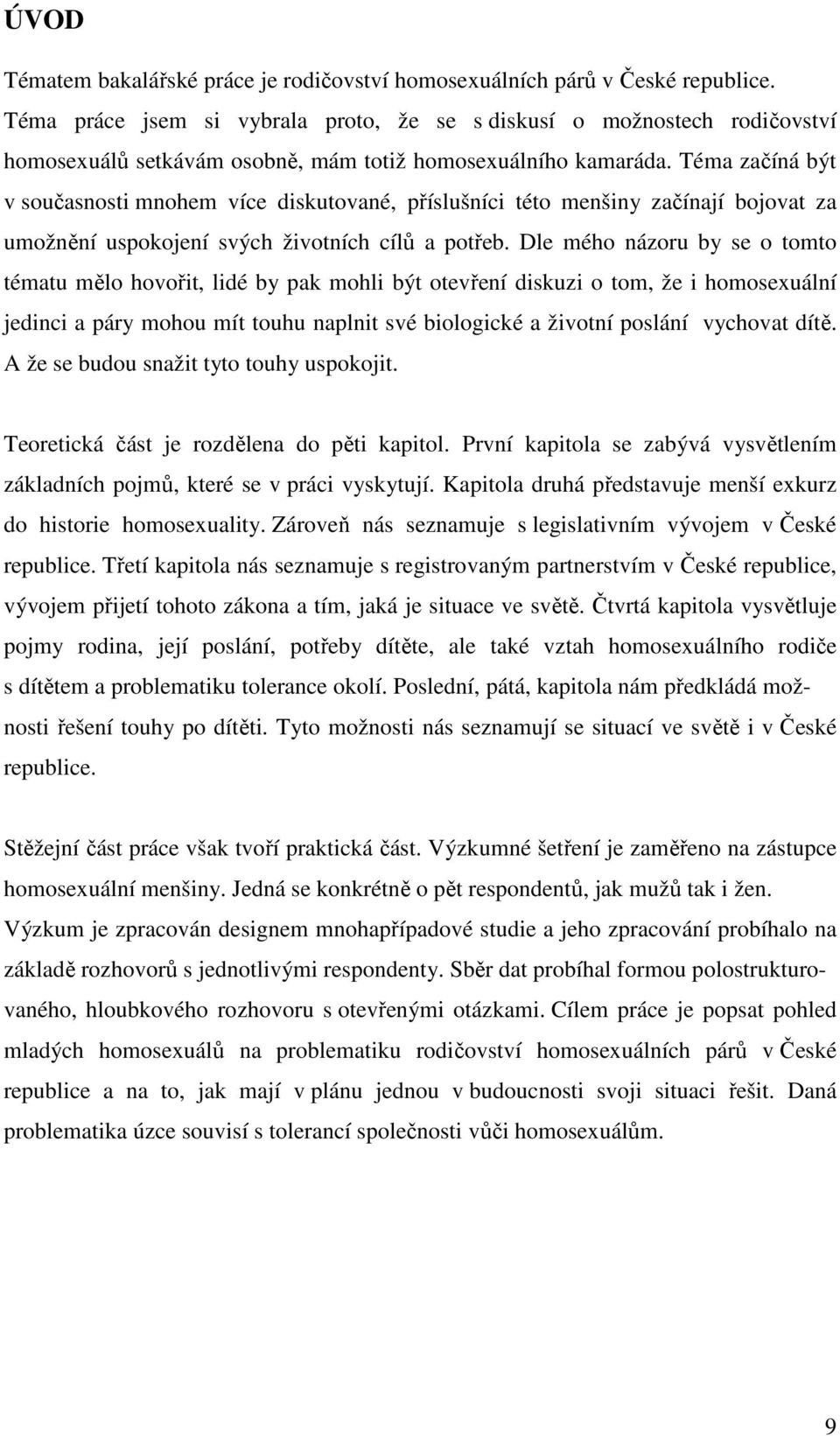 ÚVOD

Tématem bakalářské práce je rodičovství homosexuálních párů v České republice. Téma práce jsem si vybrala proto, že se s diskusí o možnostech rodičovství homosexuálů setkávám osobně, mám totiž homosexuálního kamaráda. Téma začíná být v současnosti mnohem více diskutované, příslušníci této menšiny začínají bojovat za umožnění uspokojení svých životních cílů a potřeb. Dle mého názoru by se o tomto tématu mělo hovořit, lidé by pak mohli být otevření diskuzi o tom, že i homosexuální jedinci a páry mohou mít touhu naplnit své biologické a životní poslání vychovat dítě. A že se budou snažit tyto touhy uspokojit.

Teoretická část je rozdělena do pěti kapitol. První kapitola se zabývá vysvětlením základních pojmů, které se v práci vyskytují. Kapitola druhá představuje menší exkurz do historie homosexuality. Zároveň nás seznamuje s legislativním vývojem v České republice. Třetí kapitola nás seznamuje s registrovaným partnerstvím v České republice, vývojem přijetí tohoto zákona a tím, jaká je situace ve světě. Čtvrtá kapitola vysvětluje pojmy rodina, její poslání, potřeby dítěte, ale také vztah homosexuálního rodiče s dítětem a problematiku tolerance okolí. Poslední, pátá, kapitola nám předkládá možnosti řešení touhy po dítěti. Tyto možnosti nás seznamují se situací ve světě i v České republice.

Stěžejní část práce však tvoří praktická část. Výzkumné šetření je zaměřeno na zástupce homosexuální menšiny. Jedná se konkrétně o pět respondentů, jak mužů tak i žen. Výzkum je zpracován designem mnohapřípadové studie a jeho zpracování probíhalo na základě rozhovorů s jednotlivými respondenty. Sběr dat probíhal formou polostrukturovaného, hloubkového rozhovoru s otevřenými otázkami. Cílem práce je popsat pohled mladých homosexuálů na problematiku rodičovství homosexuálních párů v České republice a na to, jak mají v plánu jednou v budoucnosti svoji situaci řešit. Daná problematika úzce souvisí s tolerancí společnosti vůči homosexuálům.

9